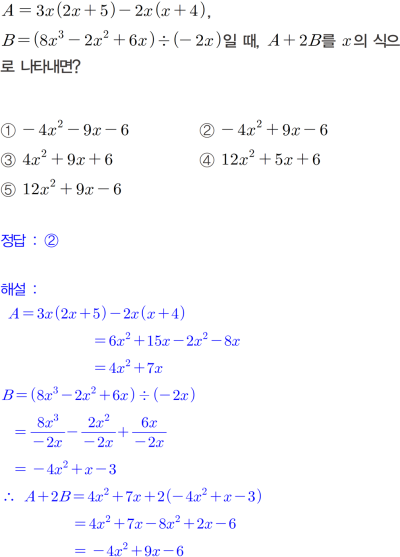 $A=3x(2x+5)-2x(x+4)$,
$B=(8x^3-2x^2+6x)\div(-2x)$일 때, $A+2B$를 $x$의 식으로 나타내면?

① $-4x^2-9x-6$
② $-4x^2+9x-6$
③ $4x^2+9x+6$
④ $12x^2+5x+6$
⑤ $12x^2+9x-6$

정답 : ②

해설 :
$A=3x(2x+5)-2x(x+4)$
$=6x^2+15x-2x^2-8x$
$=4x^2+7x$
$B=(8x^3-2x^2+6x)\div(-2x)$
$=\frac{8x^3}{-2x}-\frac{2x^2}{-2x}+\frac{6x}{-2x}$
$=-4x^2+x-3$
$\therefore A+2B=4x^2+7x+2(-4x^2+x-3)$
$=4x^2+7x-8x^2+2x-6$
$=-4x^2+9x-6$